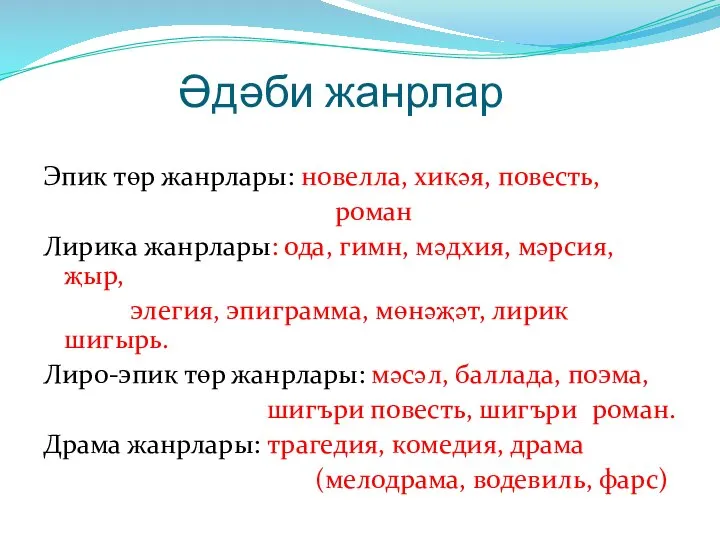 Әдәби жанрлар

Эпик төр жанрлары: новелла, хикәя, повесть, роман

Лирика жанрлары: ода, гимн, мәдхия, мәрсия, җыр, элегия, эпиграмма, мөнәҗәт, лирик шигырь.

Лиро-эпик төр жанрлары: мәсәл, баллада, поэма, шигъри повесть, шигъри роман.

Драма жанрлары: трагедия, комедия, драма (мелодрама, водевиль, фарс)